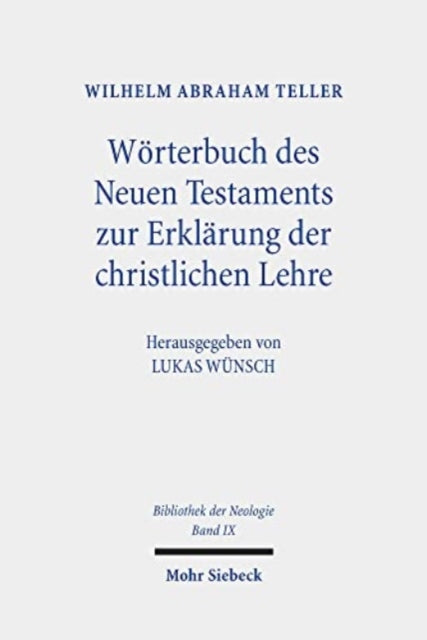 WILHELM ABRAHAM TELLER

Wörterbuch des Neuen Testaments zur Erklärung der christlichen Lehre

Herausgegeben von
LUKAS WÜNSCH

Bibliothek der Neologie
Band IX

Mohr Siebeck